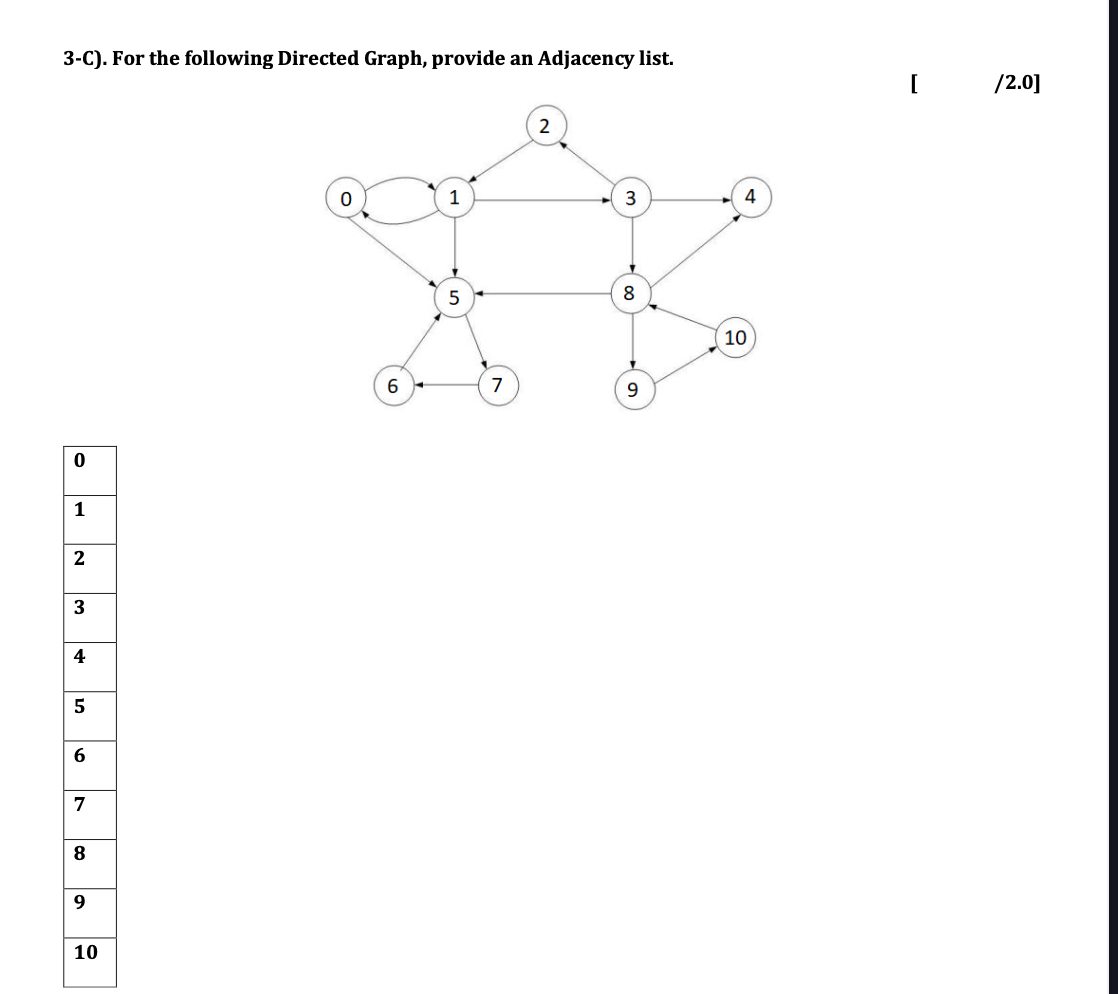 3-C). For the following Directed Graph, provide an Adjacency list.

[ /2.0]

2
0
1
3
4
5
8
10
6
7
9

| 0 |
|---|
| 1 |
| 2 |
| 3 |
| 4 |
| 5 |
| 6 |
| 7 |
| 8 |
| 9 |
| 10 |